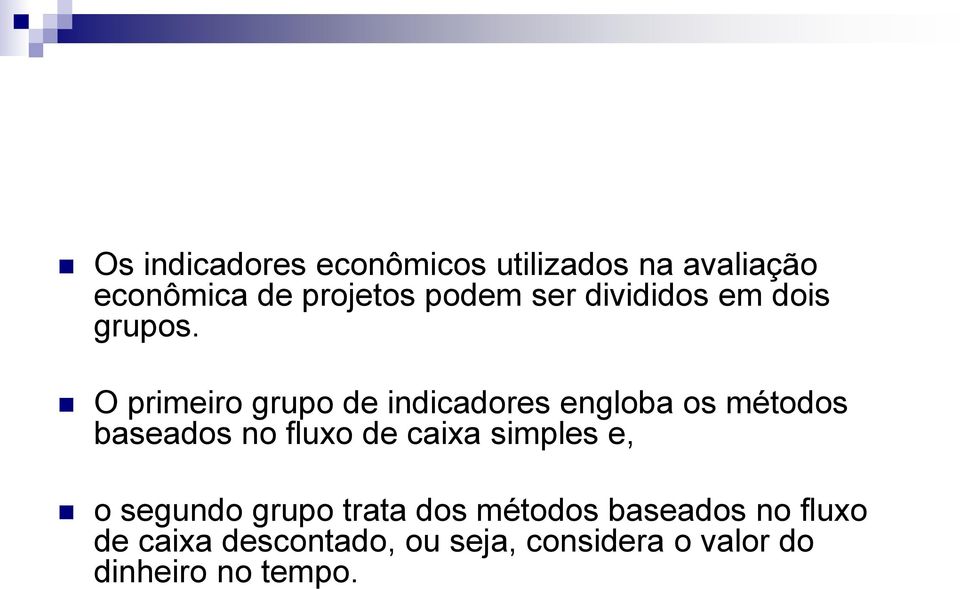 Os indicadores econômicos utilizados na avaliação econômica de projetos podem ser divididos em dois grupos.

O primeiro grupo de indicadores engloba os métodos baseados no fluxo de caixa simples e,

o segundo grupo trata dos métodos baseados no fluxo de caixa descontado, ou seja, considera o valor do dinheiro no tempo.